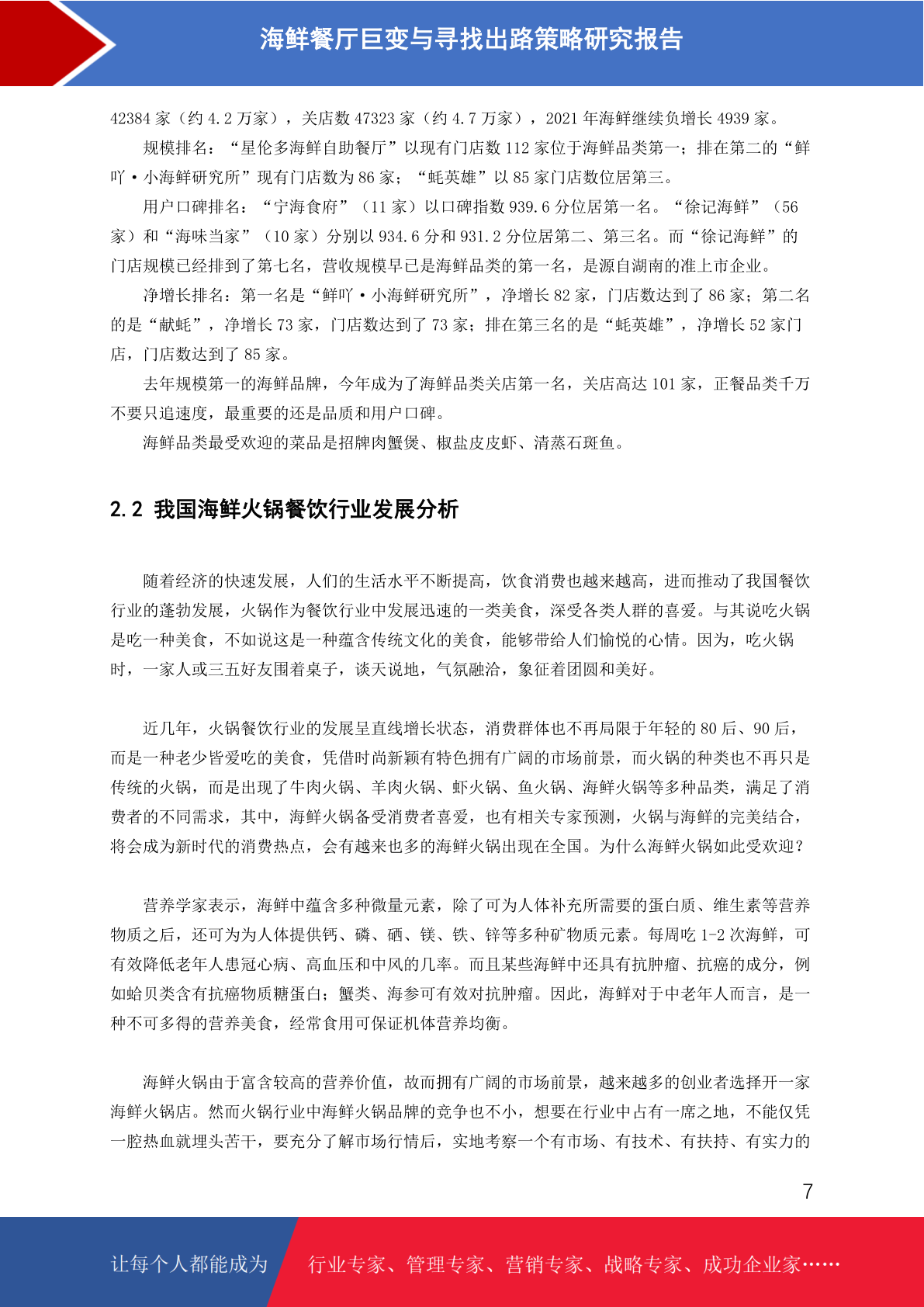 海鲜餐厅巨变与寻找出路策略研究报告

42384 家（约 4.2 万家），关店数 47323 家（约 4.7 万家），2021 年海鲜继续负增长 4939 家。

规模排名：“星伦多海鲜自助餐厅”以现有门店数 112 家位于海鲜品类第一；排在第二的“鲜吖·小海鲜研究所”现有门店数为 86 家；“蚝英雄”以 85 家门店数位居第三。

用户口碑排名：“宁海食府”（11 家）以口碑指数 939.6 分位居第一名。“徐记海鲜”（56 家）和“海味当家”（10 家）分别以 934.6 分和 931.2 分位居第二、第三名。而“徐记海鲜”的门店规模已经排到了第七名，营收规模早已是海鲜品类的第一名，是源自湖南的准上市企业。

净增长排名：第一名是“鲜吖·小海鲜研究所”，净增长 82 家，门店数达到了 86 家；第二名的是“献蚝”，净增长 73 家，门店数达到了 73 家；排在第三名的是“蚝英雄”，净增长 52 家门店，门店数达到了 85 家。

去年规模第一的海鲜品牌，今年成为了海鲜品类关店第一名，关店高达 101 家，正餐品类千万不要只追速度，最重要的还是品质和用户口碑。

海鲜品类最受欢迎的菜品是招牌肉蟹煲、椒盐皮皮虾、清蒸石斑鱼。

2.2 我国海鲜火锅餐饮行业发展分析

随着经济的快速发展，人们的生活水平不断提高，饮食消费也越来越高，进而推动了我国餐饮行业的蓬勃发展，火锅作为餐饮行业中发展迅速的一类美食，深受各类人群的喜爱。与其说吃火锅是吃一种美食，不如说这是一种蕴含传统文化的美食，能够带给人们愉悦的心情。因为，吃火锅时，一家人或三五好友围着桌子，谈天说地，气氛融洽，象征着团圆和美好。

近几年，火锅餐饮行业的发展呈直线增长状态，消费群体也不再局限于年轻的 80 后、90 后，而是一种老少皆爱吃的美食，凭借时尚新颖有特色拥有广阔的市场前景，而火锅的种类也不再只是传统的火锅，而是出现了牛肉火锅、羊肉火锅、虾火锅、鱼火锅、海鲜火锅等多种品类，满足了消费者的不同需求，其中，海鲜火锅备受消费者喜爱，也有相关专家预测，火锅与海鲜的完美结合，将会成为新时代的消费热点，会有越来也多的海鲜火锅出现在全国。为什么海鲜火锅如此受欢迎？

营养学家表示，海鲜中蕴含多种微量元素，除了可为人体补充所需要的蛋白质、维生素等营养物质之后，还可为为人体提供钙、磷、硒、镁、铁、锌等多种矿物质元素。每周吃 1-2 次海鲜，可有效降低老年人患冠心病、高血压和中风的几率。而且某些海鲜中还具有抗肿瘤、抗癌的成分，例如蛤贝类含有抗癌物质糖蛋白；蟹类、海参可有效对抗肿瘤。因此，海鲜对于中老年人而言，是一种不可多得的营养美食，经常食用可保证机体营养均衡。

海鲜火锅由于富含较高的营养价值，故而拥有广阔的市场前景，越来越多的创业者选择开一家海鲜火锅店。然而火锅行业中海鲜火锅品牌的竞争也不小，想要在行业中占有一席之地，不能仅凭一腔热血就埋头苦干，要充分了解市场行情后，实地考察一个有市场、有技术、有扶持、有实力的

7

让每个人都能成为 行业专家、管理专家、营销专家、战略专家、成功企业家……